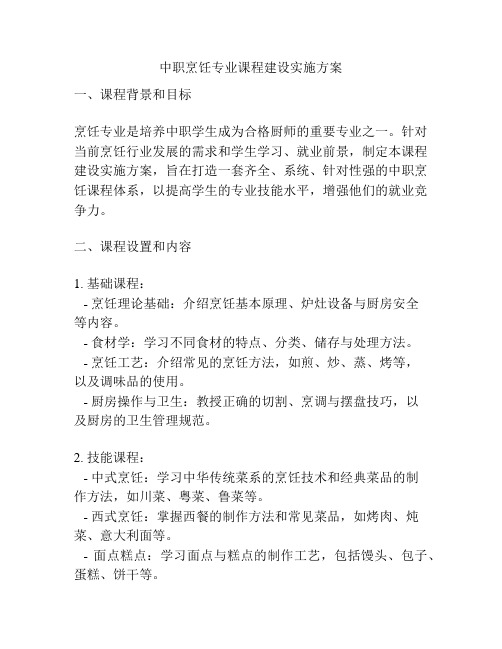 中职烹饪专业课程建设实施方案

一、课程背景和目标

烹饪专业是培养中职学生成为合格厨师的重要专业之一。针对当前烹饪行业发展的需求和学生学习、就业前景，制定本课程建设实施方案，旨在打造一套齐全、系统、针对性强的中职烹饪课程体系，以提高学生的专业技能水平，增强他们的就业竞争力。

二、课程设置和内容

1. 基础课程：
- 烹饪理论基础：介绍烹饪基本原理、炉灶设备与厨房安全等内容。
- 食材学：学习不同食材的特点、分类、储存与处理方法。
- 烹饪工艺：介绍常见的烹饪方法，如煎、炒、蒸、烤等，以及调味品的使用。
- 厨房操作与卫生：教授正确的切割、烹调与摆盘技巧，以及厨房的卫生管理规范。

2. 技能课程：
- 中式烹饪：学习中华传统菜系的烹饪技术和经典菜品的制作方法，如川菜、粤菜、鲁菜等。
- 西式烹饪：掌握西餐的制作方法和常见菜品，如烤肉、炖菜、意大利面等。
- 面点糕点：学习面点与糕点的制作工艺，包括馒头、包子、蛋糕、饼干等。